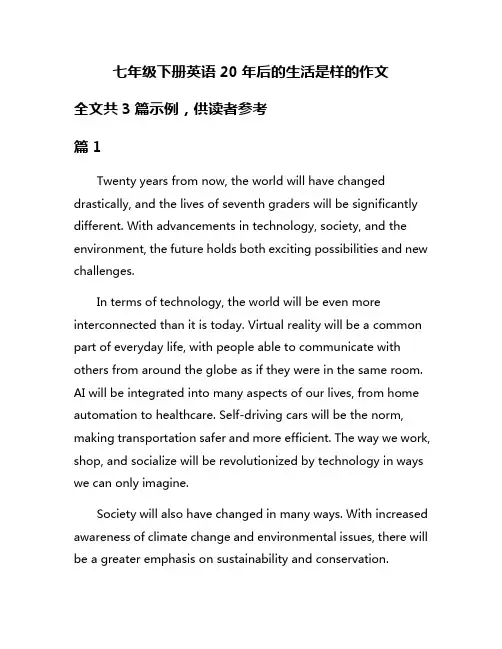 七年级下册英语 20 年后的生活是样的作文

全文共 3 篇示例，供读者参考

篇 1

Twenty years from now, the world will have changed drastically, and the lives of seventh graders will be significantly different. With advancements in technology, society, and the environment, the future holds both exciting possibilities and new challenges.

In terms of technology, the world will be even more interconnected than it is today. Virtual reality will be a common part of everyday life, with people able to communicate with others from around the globe as if they were in the same room. AI will be integrated into many aspects of our lives, from home automation to healthcare. Self-driving cars will be the norm, making transportation safer and more efficient. The way we work, shop, and socialize will be revolutionized by technology in ways we can only imagine.

Society will also have changed in many ways. With increased awareness of climate change and environmental issues, there will be a greater emphasis on sustainability and conservation.